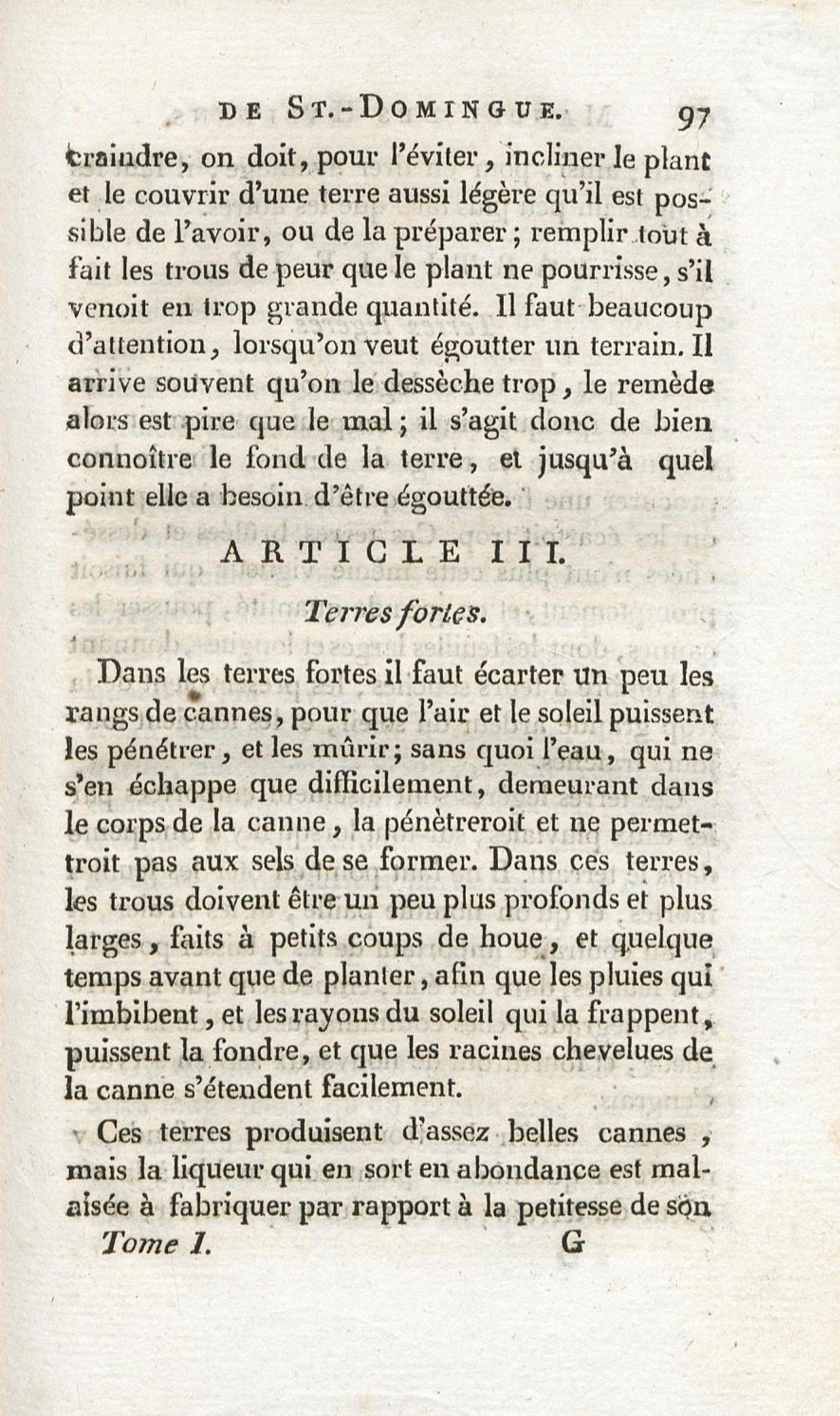 DE ST.-DOMINGUE. 97

craindre, on doit, pour l'éviter, incliner le plant et le couvrir d'une terre aussi légère qu'il est possible de l'avoir, ou de la préparer; remplir tout à fait les trous de peur que le plant ne pourrisse, s'il venoit en trop grande quantité. Il faut beaucoup d'attention, lorsqu'on veut égoutter un terrain. Il arrive souvent qu'on le dessèche trop, le remède alors est pire que le mal; il s'agit donc de bien connoître le fond de la terre, et jusqu'à quel point elle a besoin d'être égouttée.

ARTICLE III.

Terres fortes.

Dans les terres fortes il faut écarter un peu les rangs de cannes, pour que l'air et le soleil puissent les pénétrer, et les mûrir; sans quoi l'eau, qui ne s'en échappe que difficilement, demeurant dans le corps de la canne, la pénètreroit et ne permettroit pas aux sels de se former. Dans ces terres, les trous doivent être un peu plus profonds et plus larges, faits à petits coups de houe, et quelque temps avant que de planter, afin que les pluies qui l'imbibent, et les rayons du soleil qui la frappent, puissent la fondre, et que les racines chevelues de la canne s'étendent facilement.

Ces terres produisent d'assez belles cannes, mais la liqueur qui en sort en abondance est malaisée à fabriquer par rapport à la petitesse de son

Tome I. G